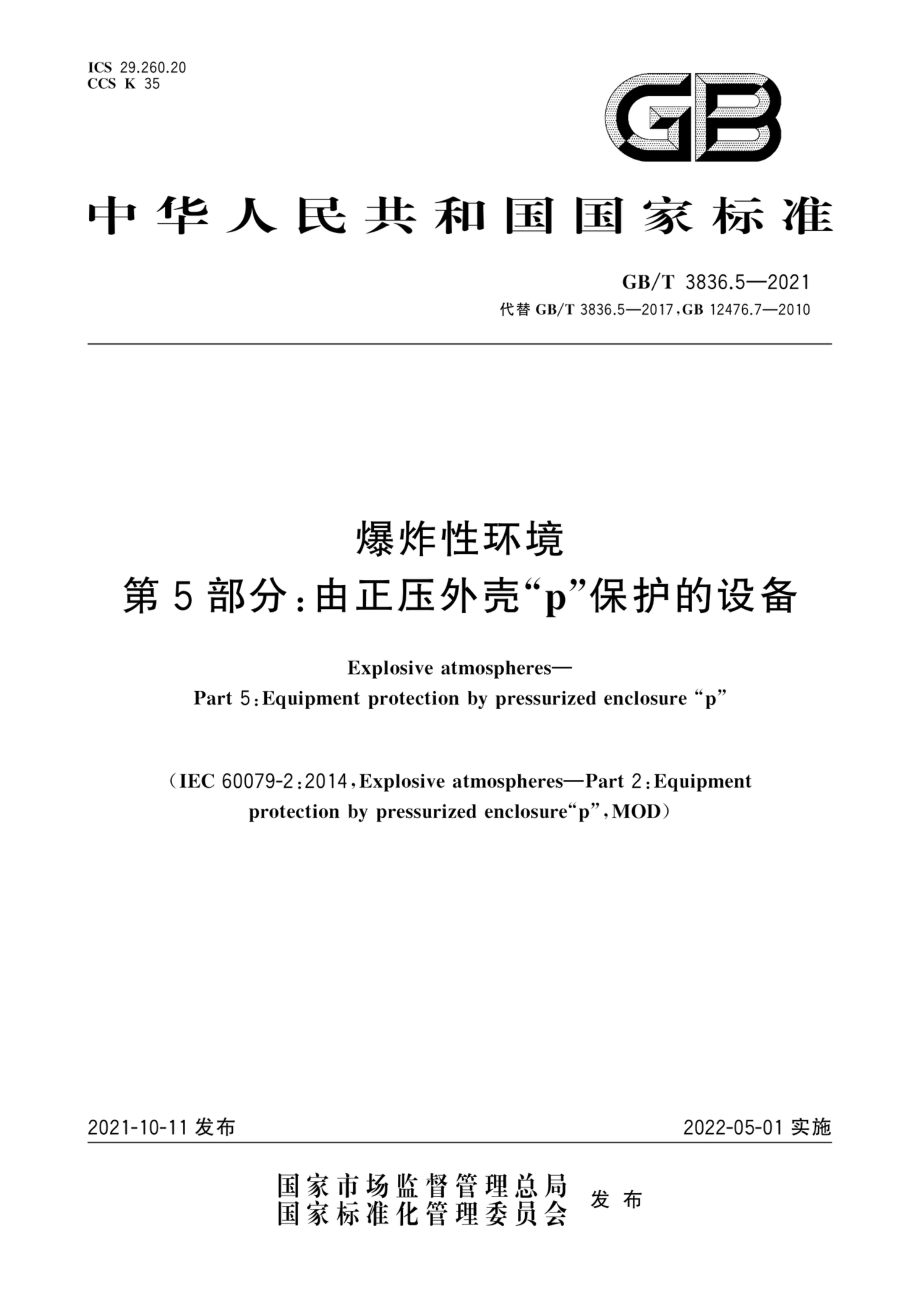 ICS 29.260.20
CCS K 35

GB

中华人民共和国国家标准

GB/T 3836.5—2021
代替 GB/T 3836.5—2017，GB 12476.7—2010

爆炸性环境
第5部分：由正压外壳“p”保护的设备

Explosive atmospheres—
Part 5：Equipment protection by pressurized enclosure “p”

（IEC 60079-2：2014，Explosive atmospheres—Part 2：Equipment protection by pressurized enclosure“p”，MOD）

2021-10-11 发布

2022-05-01 实施

国家市场监督管理总局
国家标准化管理委员会 发布